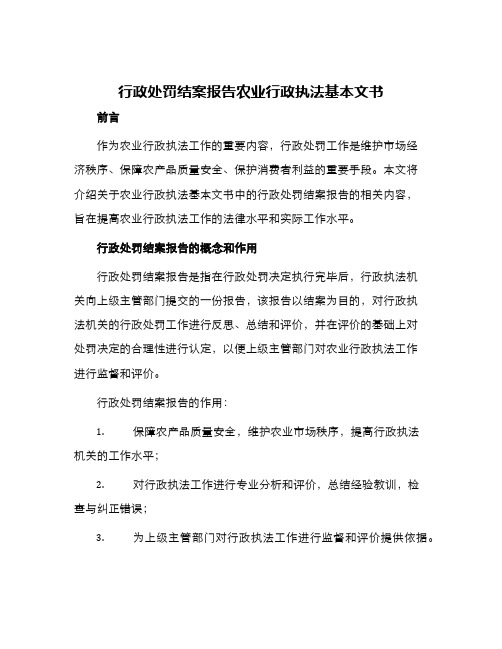 行政处罚结案报告农业行政执法基本文书

前言

作为农业行政执法工作的重要内容，行政处罚工作是维护市场经济秩序、保障农产品质量安全、保护消费者利益的重要手段。本文将介绍关于农业行政执法基本文书中的行政处罚结案报告的相关内容，旨在提高农业行政执法工作的法律水平和实际工作水平。

行政处罚结案报告的概念和作用

行政处罚结案报告是指在行政处罚决定执行完毕后，行政执法机关向上级主管部门提交的一份报告，该报告以结案为目的，对行政执法机关的行政处罚工作进行反思、总结和评价，并在评价的基础上对处罚决定的合理性进行认定，以便上级主管部门对农业行政执法工作进行监督和评价。

行政处罚结案报告的作用：

1. 保障农产品质量安全，维护农业市场秩序，提高行政执法机关的工作水平；

2. 对行政执法工作进行专业分析和评价，总结经验教训，检查与纠正错误；

3. 为上级主管部门对行政执法工作进行监督和评价提供依据。